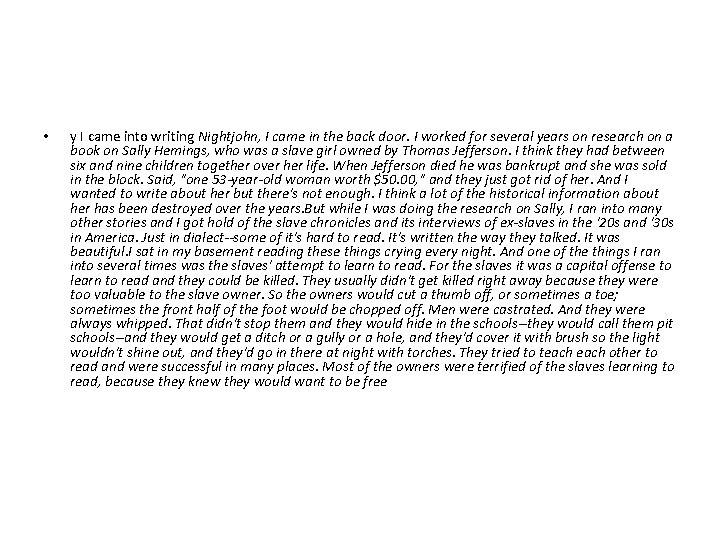 • y I came into writing Nightjohn, I came in the back door. I worked for several years on research on a book on Sally Hemings, who was a slave girl owned by Thomas Jefferson. I think they had between six and nine children together over her life. When Jefferson died he was bankrupt and she was sold in the block. Said, "one 53-year-old woman worth $50.00," and they just got rid of her. And I wanted to write about her but there's not enough. I think a lot of the historical information about her has been destroyed over the years.But while I was doing the research on Sally, I ran into many other stories and I got hold of the slave chronicles and its interviews of ex-slaves in the '20s and '30s in America. Just in dialect--some of it's hard to read. It's written the way they talked. It was beautiful.I sat in my basement reading these things crying every night. And one of the things I ran into several times was the slaves' attempt to learn to read. For the slaves it was a capital offense to learn to read and they could be killed. They usually didn't get killed right away because they were too valuable to the slave owner. So the owners would cut a thumb off, or sometimes a toe; sometimes the front half of the foot would be chopped off. Men were castrated. And they were always whipped. That didn't stop them and they would hide in the schools—they would call them pit schools—and they would get a ditch or a gully or a hole, and they'd cover it with brush so the light wouldn't shine out, and they'd go in there at night with torches. They tried to teach each other to read and were successful in many places. Most of the owners were terrified of the slaves learning to read, because they knew they would want to be free